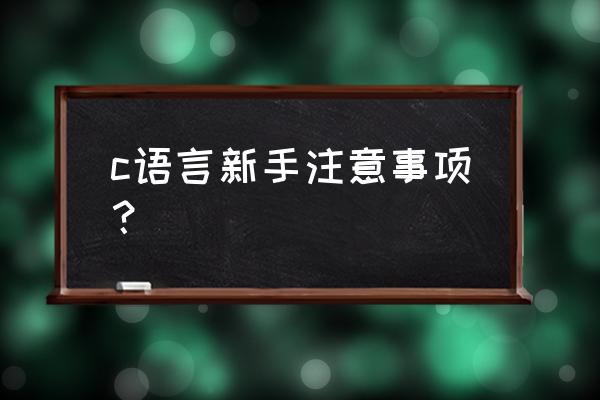 c语言新手注意事项？